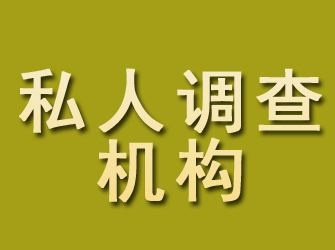 私人调查
机构